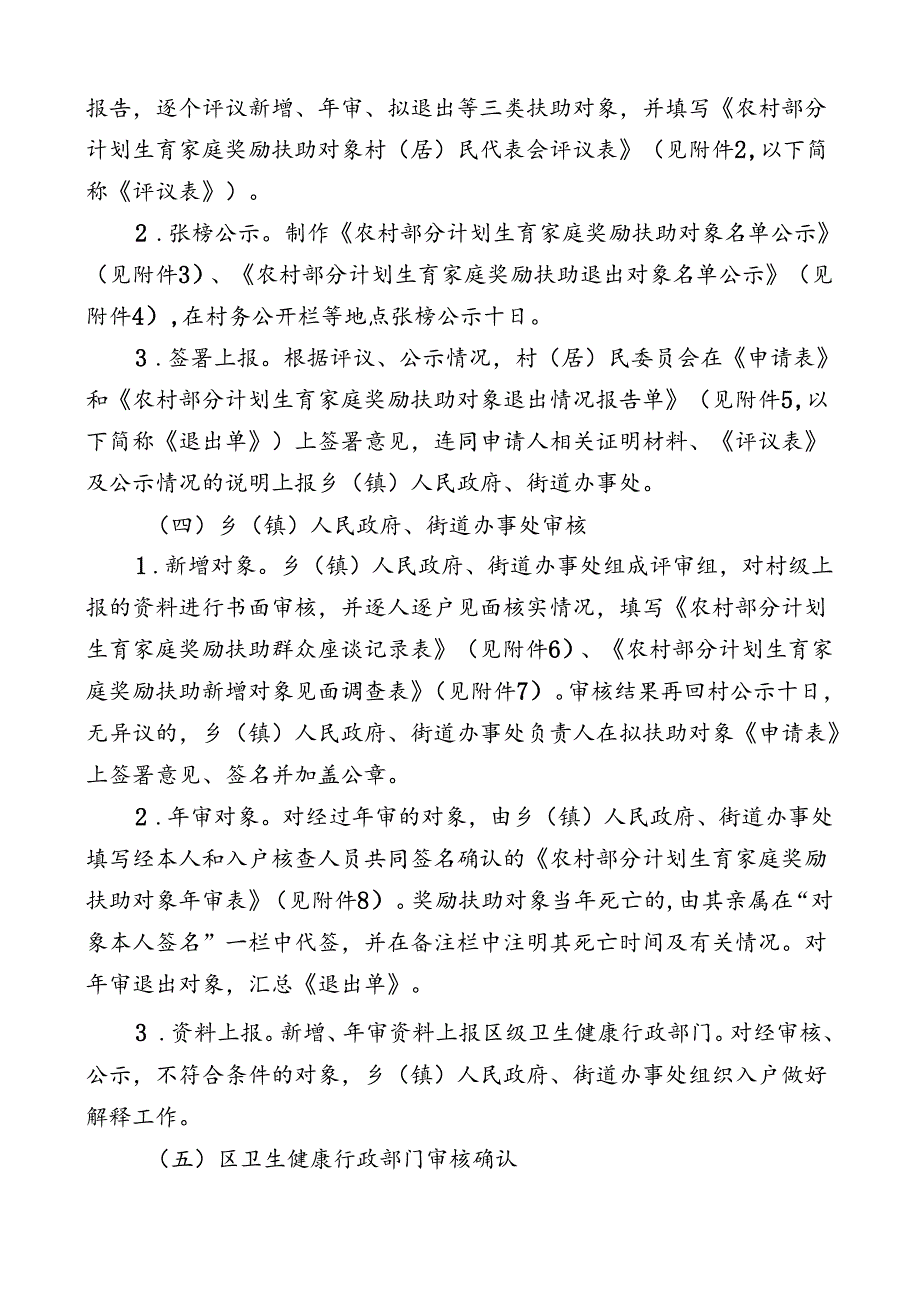 报告，逐个评议新增、年审、拟退出等三类扶助对象，并填写《农村部分计划生育家庭奖励扶助对象村（居）民代表会评议表》（见附件2，以下简称《评议表》）。

2．张榜公示。制作《农村部分计划生育家庭奖励扶助对象名单公示》（见附件3）、《农村部分计划生育家庭奖励扶助退出对象名单公示》（见附件4），在村务公开栏等地点张榜公示十日。

3．签署上报。根据评议、公示情况，村（居）民委员会在《申请表》和《农村部分计划生育家庭奖励扶助对象退出情况报告单》（见附件5，以下简称《退出单》）上签署意见，连同申请人相关证明材料、《评议表》及公示情况的说明上报乡（镇）人民政府、街道办事处。

（四）乡（镇）人民政府、街道办事处审核

1．新增对象。乡（镇）人民政府、街道办事处组成评审组，对村级上报的资料进行书面审核，并逐人逐户见面核实情况，填写《农村部分计划生育家庭奖励扶助群众座谈记录表》（见附件6）、《农村部分计划生育家庭奖励扶助新增对象见面调查表》（见附件7）。审核结果再回村公示十日，无异议的，乡（镇）人民政府、街道办事处负责人在拟扶助对象《申请表》上签署意见、签名并加盖公章。

2．年审对象。对经过年审的对象，由乡（镇）人民政府、街道办事处填写经本人和入户核查人员共同签名确认的《农村部分计划生育家庭奖励扶助对象年审表》（见附件8）。奖励扶助对象当年死亡的，由其亲属在“对象本人签名”一栏中代签，并在备注栏中注明其死亡时间及有关情况。对年审退出对象，汇总《退出单》。

3．资料上报。新增、年审资料上报区级卫生健康行政部门。对经审核、公示，不符合条件的对象，乡（镇）人民政府、街道办事处组织入户做好解释工作。

（五）区卫生健康行政部门审核确认